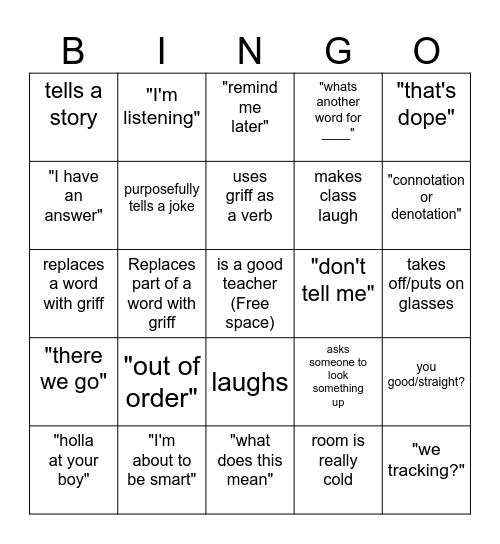 | B | I | N | G | O |
|---|---|---|---|---|
| tells a story | "I'm listening" | "remind me later" | "whats another word for ____" | "that's dope" |
| "I have an answer" | purposefully tells a joke | uses griff as a verb | makes class laugh | "connotation or denotation" |
| replaces a word with griff | Replaces part of a word with griff | is a good teacher (Free space) | "don't tell me" | takes off/puts on glasses |
| "there we go" | "out of order" | laughs | asks someone to look something up | you good/straight? |
| "holla at your boy" | "I'm about to be smart" | "what does this mean" | room is really cold | "we tracking?" |